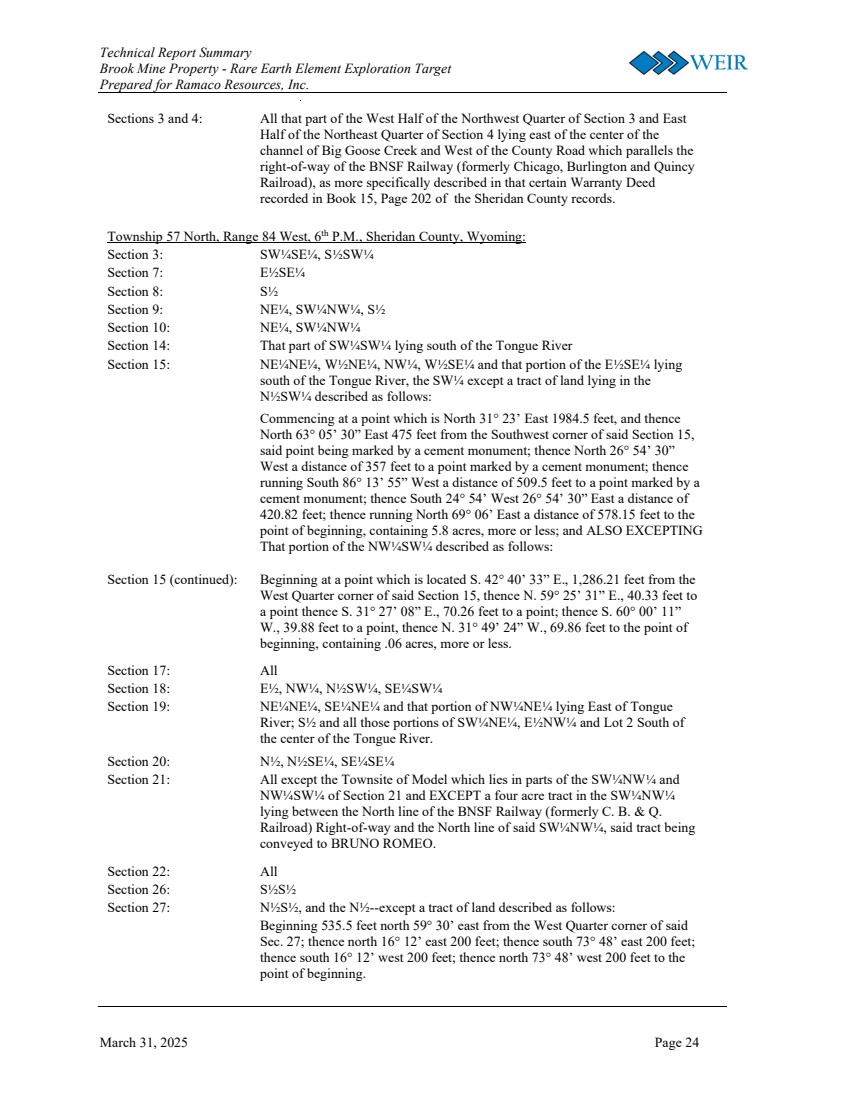 Technical Report Summary
Brook Mine Property - Rare Earth Element Exploration Target
Prepared for Ramaco Resources, Inc.

WEIR

Sections 3 and 4: All that part of the West Half of the Northwest Quarter of Section 3 and East Half of the Northeast Quarter of Section 4 lying east of the center of the channel of Big Goose Creek and West of the County Road which parallels the right-of-way of the BNSF Railway (formerly Chicago, Burlington and Quincy Railroad), as more specifically described in that certain Warranty Deed recorded in Book 15, Page 202 of the Sheridan County records.

Township 57 North, Range 84 West, 6$^{th}$ P.M., Sheridan County, Wyoming:

Section 3: SW¼SE¼, S½SW¼
Section 7: E½SE¼
Section 8: S½
Section 9: NE¼, SW¼NW¼, S½
Section 10: NE¼, SW¼NW¼
Section 14: That part of SW¼SW¼ lying south of the Tongue River
Section 15: NE¼NE¼, W½NE¼, NW¼, W½SE¼ and that portion of the E½SE¼ lying south of the Tongue River, the SW¼ except a tract of land lying in the N½SW¼ described as follows:

Commencing at a point which is North 31° 23' East 1984.5 feet, and thence North 63° 05' 30" East 475 feet from the Southwest corner of said Section 15, said point being marked by a cement monument; thence North 26° 54' 30" West a distance of 357 feet to a point marked by a cement monument; thence running South 86° 13' 55" West a distance of 509.5 feet to a point marked by a cement monument; thence South 24° 54' West 26° 54' 30" East a distance of 420.82 feet; thence running North 69° 06' East a distance of 578.15 feet to the point of beginning, containing 5.8 acres, more or less; and ALSO EXCEPTING That portion of the NW¼SW¼ described as follows:

Section 15 (continued): Beginning at a point which is located S. 42° 40' 33" E., 1,286.21 feet from the West Quarter corner of said Section 15, thence N. 59° 25' 31" E., 40.33 feet to a point thence S. 31° 27' 08" E., 70.26 feet to a point; thence S. 60° 00' 11" W., 39.88 feet to a point, thence N. 31° 49' 24" W., 69.86 feet to the point of beginning, containing .06 acres, more or less.

Section 17: All
Section 18: E½, NW¼, N½SW¼, SE¼SW¼
Section 19: NE¼NE¼, SE¼NE¼ and that portion of NW¼NE¼ lying East of Tongue River; S½ and all those portions of SW¼NE¼, E½NW¼ and Lot 2 South of the center of the Tongue River.
Section 20: N½, N½SE¼, SE¼SE¼
Section 21: All except the Townsite of Model which lies in parts of the SW¼NW¼ and NW¼SW¼ of Section 21 and EXCEPT a four acre tract in the SW¼NW¼ lying between the North line of the BNSF Railway (formerly C. B. & Q. Railroad) Right-of-way and the North line of said SW¼NW¼, said tract being conveyed to BRUNO ROMEO.

Section 22: All
Section 26: S½S½
Section 27: N½S½, and the N½--except a tract of land described as follows:
Beginning 535.5 feet north 59° 30' east from the West Quarter corner of said Sec. 27; thence north 16° 12' east 200 feet; thence south 73° 48' east 200 feet; thence south 16° 12' west 200 feet; thence north 73° 48' west 200 feet to the point of beginning.

March 31, 2025 Page 24